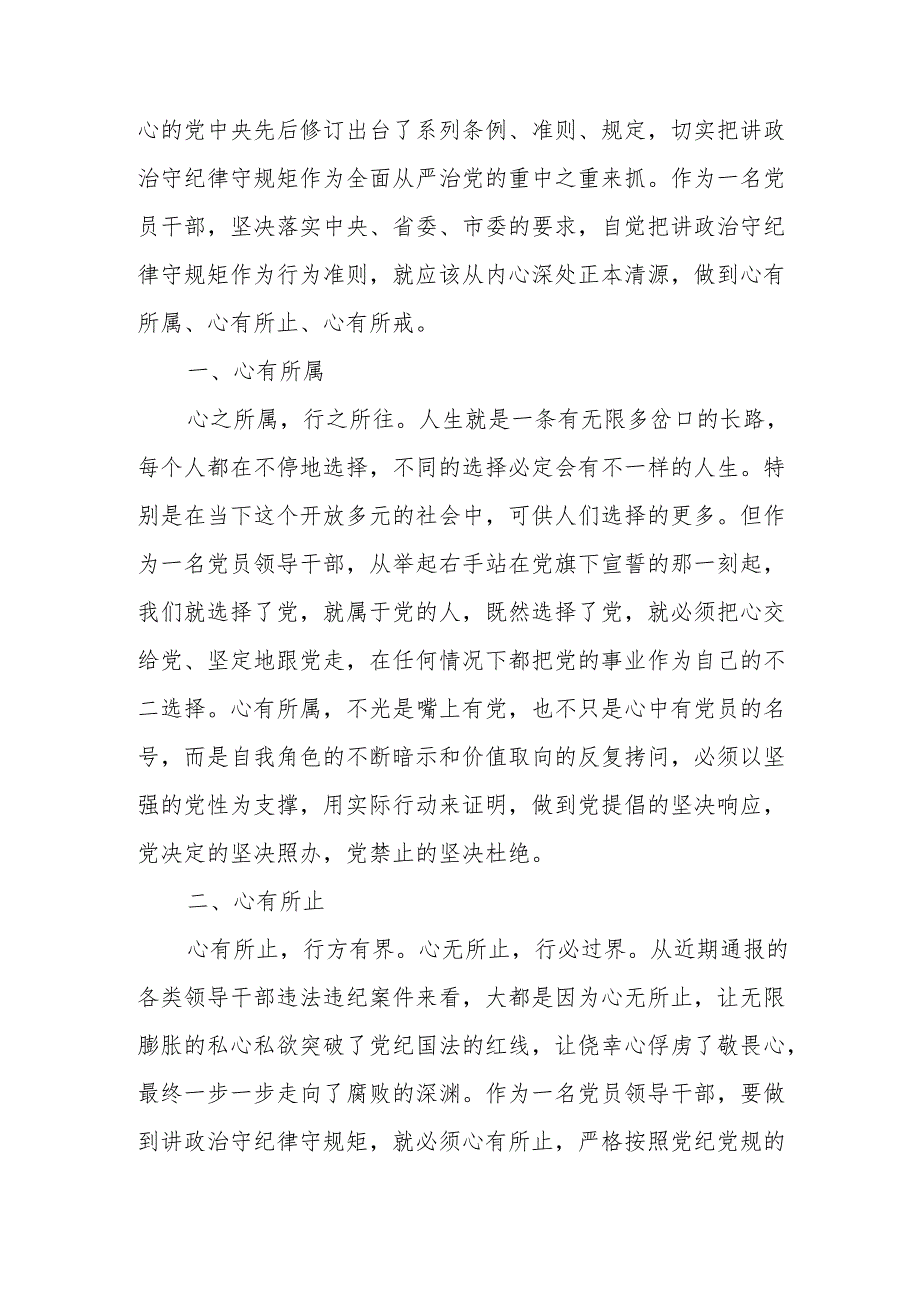 心的党中央先后修订出台了系列条例、准则、规定，切实把讲政治守纪律守规矩作为全面从严治党的重中之重来抓。作为一名党员干部，坚决落实中央、省委、市委的要求，自觉把讲政治守纪律守规矩作为行为准则，就应该从内心深处正本清源，做到心有所属、心有所止、心有所戒。

一、心有所属

心之所属，行之所往。人生就是一条有无限多岔口的长路，每个人都在不停地选择，不同的选择必定会有不一样的人生。特别是在当下这个开放多元的社会中，可供人们选择的更多。但作为一名党员领导干部，从举起右手站在党旗下宣誓的那一刻起，我们就选择了党，就属于党的人，既然选择了党，就必须把心交给党、坚定地跟党走，在任何情况下都把党的事业作为自己的不二选择。心有所属，不光是嘴上有党，也不只是心中有党员的名号，而是自我角色的不断暗示和价值取向的反复拷问，必须以坚强的党性为支撑，用实际行动来证明，做到党提倡的坚决响应，党决定的坚决照办，党禁止的坚决杜绝。

二、心有所止

心有所止，行方有界。心无所止，行必过界。从近期通报的各类领导干部违法违纪案件来看，大都是因为心无所止，让无限膨胀的私心私欲突破了党纪国法的红线，让侥幸心俘虏了敬畏心，最终一步一步走向了腐败的深渊。作为一名党员领导干部，要做到讲政治守纪律守规矩，就必须心有所止，严格按照党纪党规的